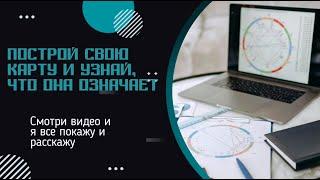 ПОСТРОЙ СВОЮ КАРТУ И УЗНАЙ, ЧТО ОНА ОЗНАЧАЕТ

Смотри видео и я все покажу и расскажу